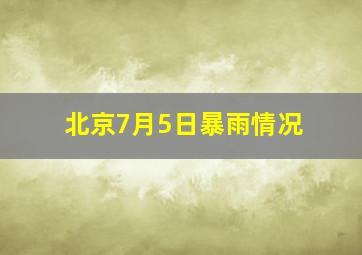 北京7月5日暴雨情况